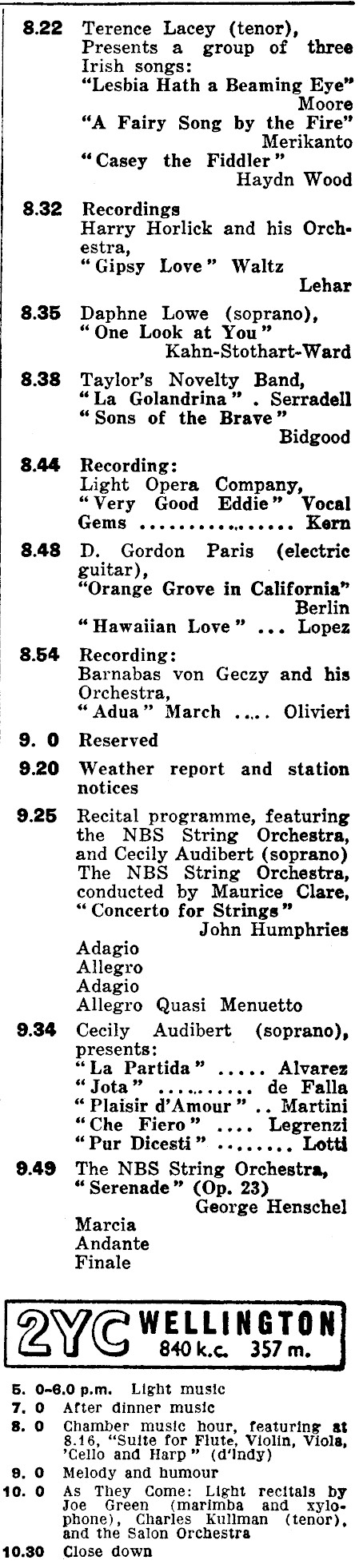 8.22 Terence Lacey (tenor), Presents a group of three Irish songs:
"Lesbia Hath a Beaming Eye" Moore
"A Fairy Song by the Fire" Merikanto
"Casey the Fiddler" Haydn Wood

8.32 Recordings
Harry Horlick and his Orchestra,
"Gipsy Love" Waltz Lehar

8.35 Daphne Lowe (soprano),
"One Look at You" Kahn-Stothart-Ward

8.38 Taylor's Novelty Band,
"La Golandrina" . Serradell
"Sons of the Brave" Bidgood

8.44 Recording:
Light Opera Company,
"Very Good Eddie" Vocal Gems ................ Kern

8.48 D. Gordon Paris (electric guitar),
"Orange Grove in California" Berlin
"Hawaiian Love" ... Lopez

8.54 Recording:
Barnabas von Geczy and his Orchestra,
"Adua" March ..... Olivieri

9. 0 Reserved

9.20 Weather report and station notices

9.25 Recital programme, featuring the NBS String Orchestra, and Cecily Audibert (soprano)
The NBS String Orchestra, conducted by Maurice Clare,
"Concerto for Strings" John Humphries
Adagio
Allegro
Adagio
Allegro Quasi Menuetto

9.34 Cecily Audibert (soprano), presents:
"La Partida" ..... Alvarez
"Jota" ........... de Falla
"Plaisir d'Amour" .. Martini
"Che Fiero" .... Legrenzi
"Pur Dicesti" ........ Lotti

9.49 The NBS String Orchestra,
"Serenade" (Op. 23) George Henschel
Marcia
Andante
Finale

2YC WELLINGTON 840 k.c. 357 m.

5. 0-6.0 p.m. Light music
7. 0 After dinner music
8. 0 Chamber music hour, featuring at 8.16, "Suite for Flute, Violin, Viola, 'Cello and Harp" (d'Indy)
9. 0 Melody and humour
10. 0 As They Come: Light recitals by Joe Green (marimba and xylophone), Charles Kullman (tenor), and the Salon Orchestra
10.30 Close down